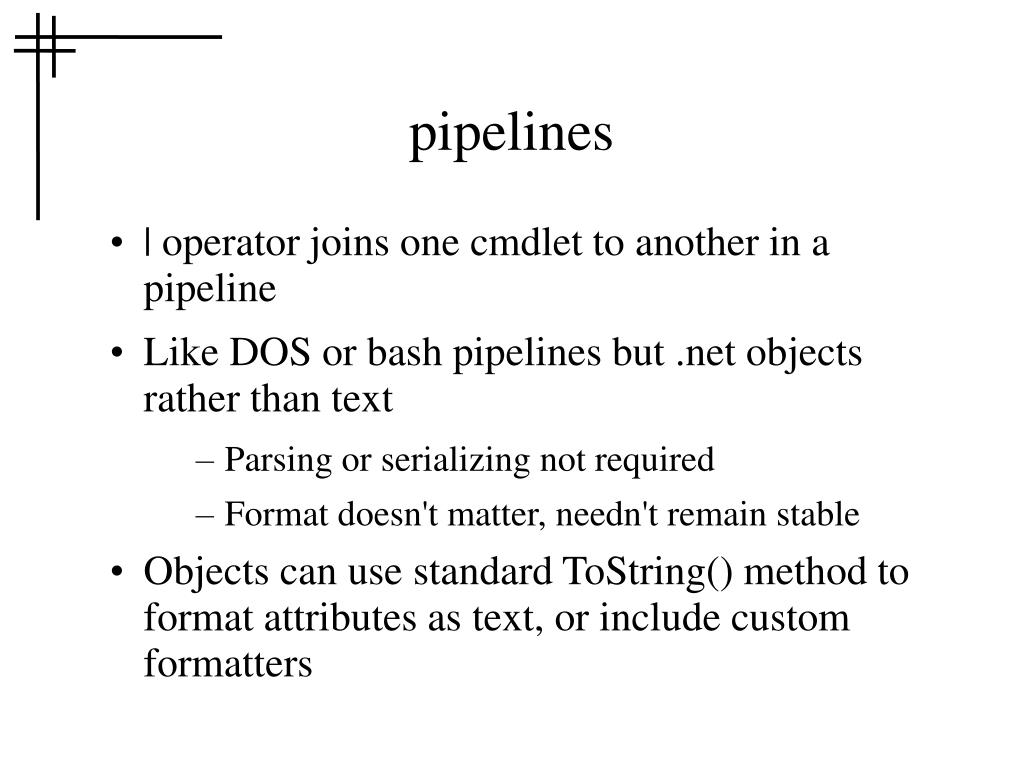 pipelines

• | operator joins one cmdlet to another in a pipeline

• Like DOS or bash pipelines but .net objects rather than text

– Parsing or serializing not required

– Format doesn't matter, needn't remain stable

• Objects can use standard ToString() method to format attributes as text, or include custom formatters